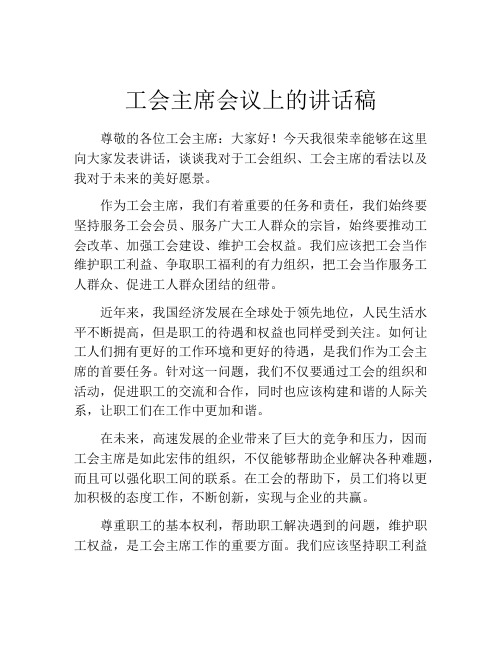 工会主席会议上的讲话稿

尊敬的各位工会主席：大家好！今天我很荣幸能够在这里向大家发表讲话，谈谈我对于工会组织、工会主席的看法以及我对于未来的美好愿景。

作为工会主席，我们有着重要的任务和责任，我们始终要坚持服务工会会员、服务广大工人群众的宗旨，始终要推动工会改革、加强工会建设、维护工会权益。我们应该把工会当作维护职工利益、争取职工福利的有力组织，把工会当作服务工人群众、促进工人群众团结的纽带。

近年来，我国经济发展在全球处于领先地位，人民生活水平不断提高，但是职工的待遇和权益也同样受到关注。如何让工人们拥有更好的工作环境和更好的待遇，是我们作为工会主席的首要任务。针对这一问题，我们不仅要通过工会的组织和活动，促进职工的交流和合作，同时也应该构建和谐的人际关系，让职工们在工作中更加和谐。

在未来，高速发展的企业带来了巨大的竞争和压力，因而工会主席是如此宏伟的组织，不仅能够帮助企业解决各种难题，而且可以强化职工间的联系。在工会的帮助下，员工们将以更加积极的态度工作，不断创新，实现与企业的共赢。

尊重职工的基本权利，帮助职工解决遇到的问题，维护职工权益，是工会主席工作的重要方面。我们应该坚持职工利益